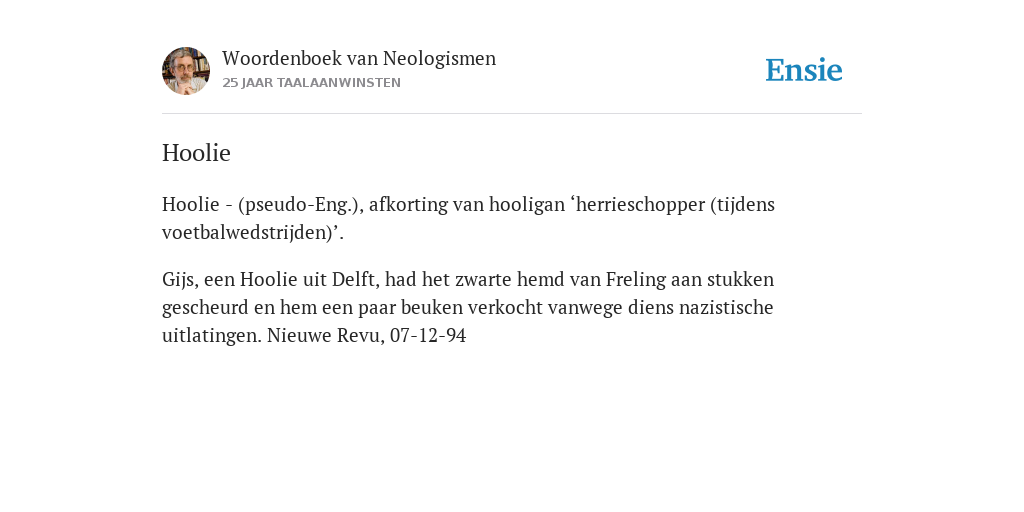 Woordenboek van Neologismen
25 JAAR TAALAANWINSTEN

Ensie

Hoolie

Hoolie - (pseudo-Eng.), afkorting van hooligan ‘herrieschopper (tijdens voetbalwedstrijden)’.

Gijs, een Hoolie uit Delft, had het zwarte hemd van Freling aan stukken gescheurd en hem een paar beuken verkocht vanwege diens nazistische uitlatingen. Nieuwe Revu, 07-12-94